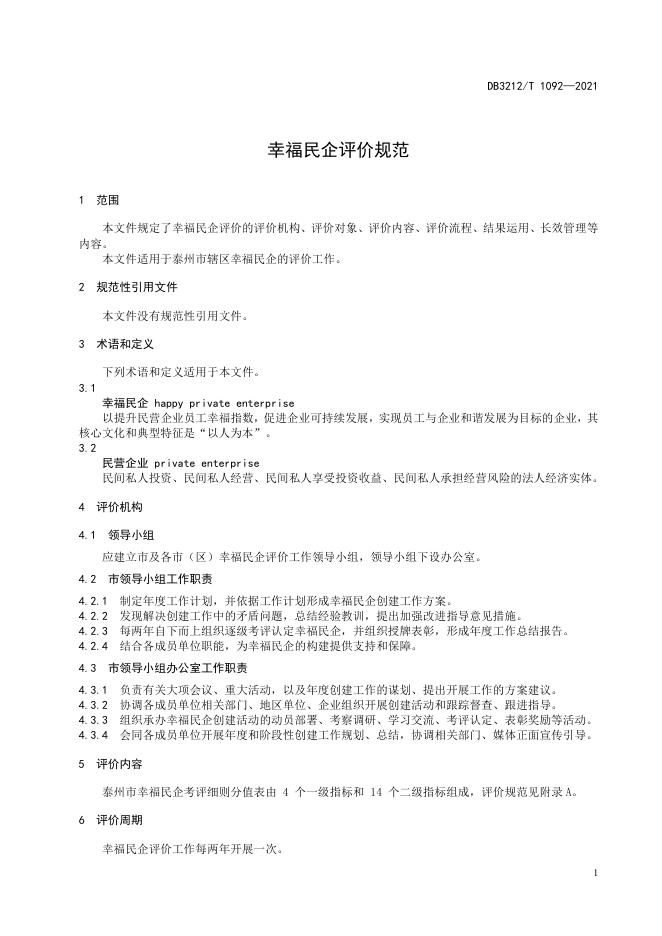 DB3212/T 1092—2021

幸福民企评价规范

1 范围

本文件规定了幸福民企评价的评价机构、评价对象、评价内容、评价流程、结果运用、长效管理等内容。

本文件适用于泰州市辖区幸福民企的评价工作。

2 规范性引用文件

本文件没有规范性引用文件。

3 术语和定义

下列术语和定义适用于本文件。

3.1

幸福民企 happy private enterprise

以提升民营企业员工幸福指数，促进企业可持续发展，实现员工与企业和谐发展为目标的企业，其核心文化和典型特征是“以人为本”。

3.2

民营企业 private enterprise

民间私人投资、民间私人经营、民间私人享受投资收益、民间私人承担经营风险的法人经济实体。

4 评价机构

4.1 领导小组

应建立市及各市（区）幸福民企评价工作领导小组，领导小组下设办公室。

4.2 市领导小组工作职责

4.2.1 制定年度工作计划，并依据工作计划形成幸福民企创建工作方案。

4.2.2 发现解决创建工作中的矛盾问题，总结经验教训，提出加强改进指导意见措施。

4.2.3 每两年自下而上组织逐级考评认定幸福民企，并组织授牌表彰，形成年度工作总结报告。

4.2.4 结合各成员单位职能，为幸福民企的构建提供支持和保障。

4.3 市领导小组办公室工作职责

4.3.1 负责有关大项会议、重大活动，以及年度创建工作的谋划、提出开展工作的方案建议。

4.3.2 协调各成员单位相关部门、地区单位、企业组织开展创建活动和跟踪督查、跟进指导。

4.3.3 组织承办幸福民企创建活动的动员部署、考察调研、学习交流、考评认定、表彰奖励等活动。

4.3.4 会同各成员单位开展年度和阶段性创建工作规划、总结，协调相关部门、媒体正面宣传引导。

5 评价内容

泰州市幸福民企考评细则分值表由 4 个一级指标和 14 个二级指标组成，评价规范见附录A。

6 评价周期

幸福民企评价工作每两年开展一次。

1